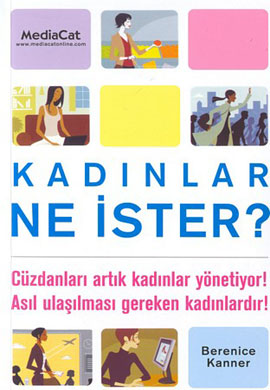 MediaCat
www.mediacatonline.com

KADINLAR
NE İSTER?

Cüzdanları artık kadınlar yönetiyor!
Asıl ulaşılması gereken kadınlardır!

Berenice
Kanner